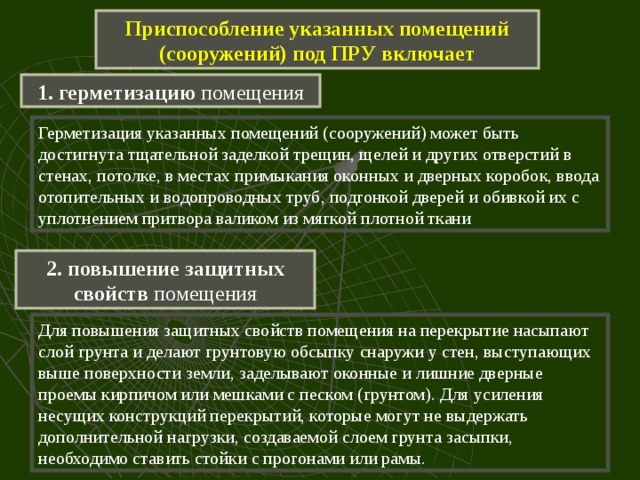 Приспособление указанных помещений (сооружений) под ПРУ включает

1. герметизацию помещения

Герметизация указанных помещений (сооружений) может быть достигнута тщательной заделкой трещин, щелей и других отверстий в стенах, потолке, в местах примыкания оконных и дверных коробок, ввода отопительных и водопроводных труб, подгонкой дверей и обивкой их с уплотнением притвора валиком из мягкой плотной ткани

2. повышение защитных свойств помещения

Для повышения защитных свойств помещения на перекрытие насыпают слой грунта и делают грунтовую обсыпку снаружи у стен, выступающих выше поверхности земли, заделывают оконные и лишние дверные проемы кирпичом или мешками с песком (грунтом). Для усиления несущих конструкций перекрытий, которые могут не выдержать дополнительной нагрузки, создаваемой слоем грунта засыпки, необходимо ставить стойки с прогонами или рамы.